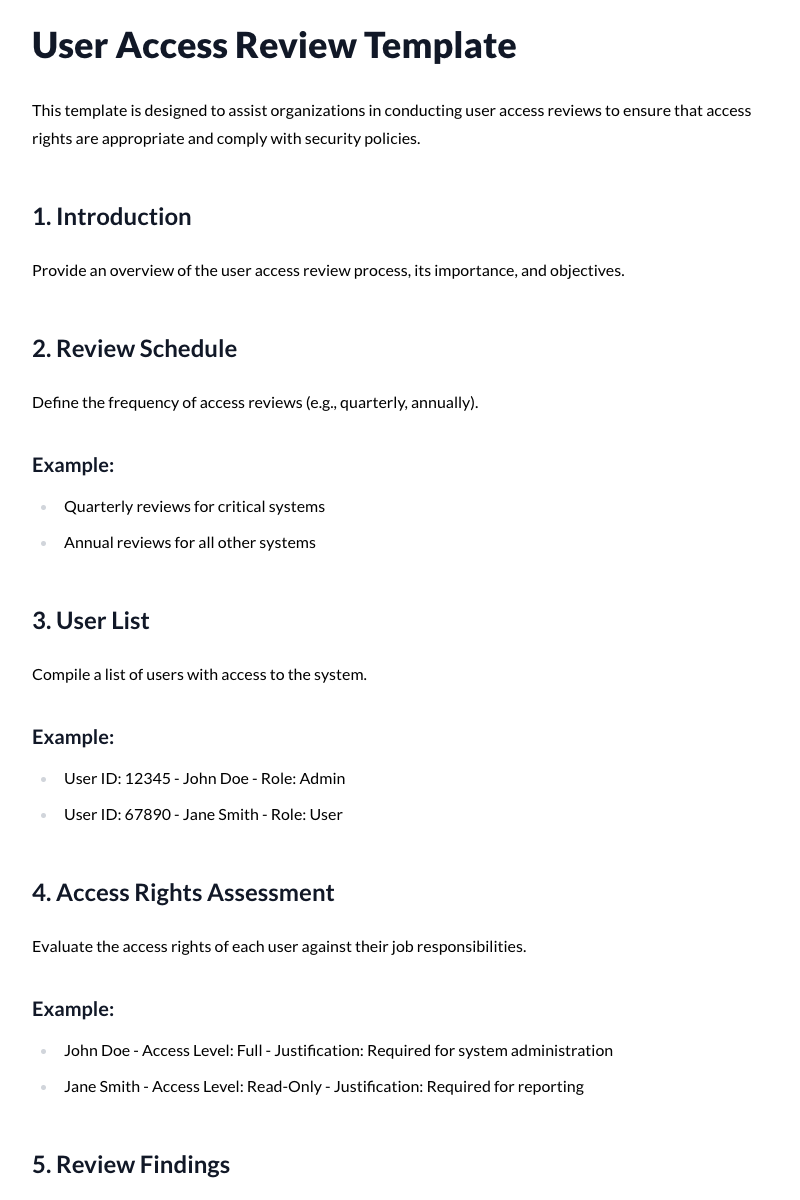 User Access Review Template

This template is designed to assist organizations in conducting user access reviews to ensure that access rights are appropriate and comply with security policies.

1. Introduction

Provide an overview of the user access review process, its importance, and objectives.

2. Review Schedule

Define the frequency of access reviews (e.g., quarterly, annually).

Example:

• Quarterly reviews for critical systems
• Annual reviews for all other systems

3. User List

Compile a list of users with access to the system.

Example:

• User ID: 12345 - John Doe - Role: Admin
• User ID: 67890 - Jane Smith - Role: User

4. Access Rights Assessment

Evaluate the access rights of each user against their job responsibilities.

Example:

• John Doe - Access Level: Full - Justification: Required for system administration
• Jane Smith - Access Level: Read-Only - Justification: Required for reporting

5. Review Findings